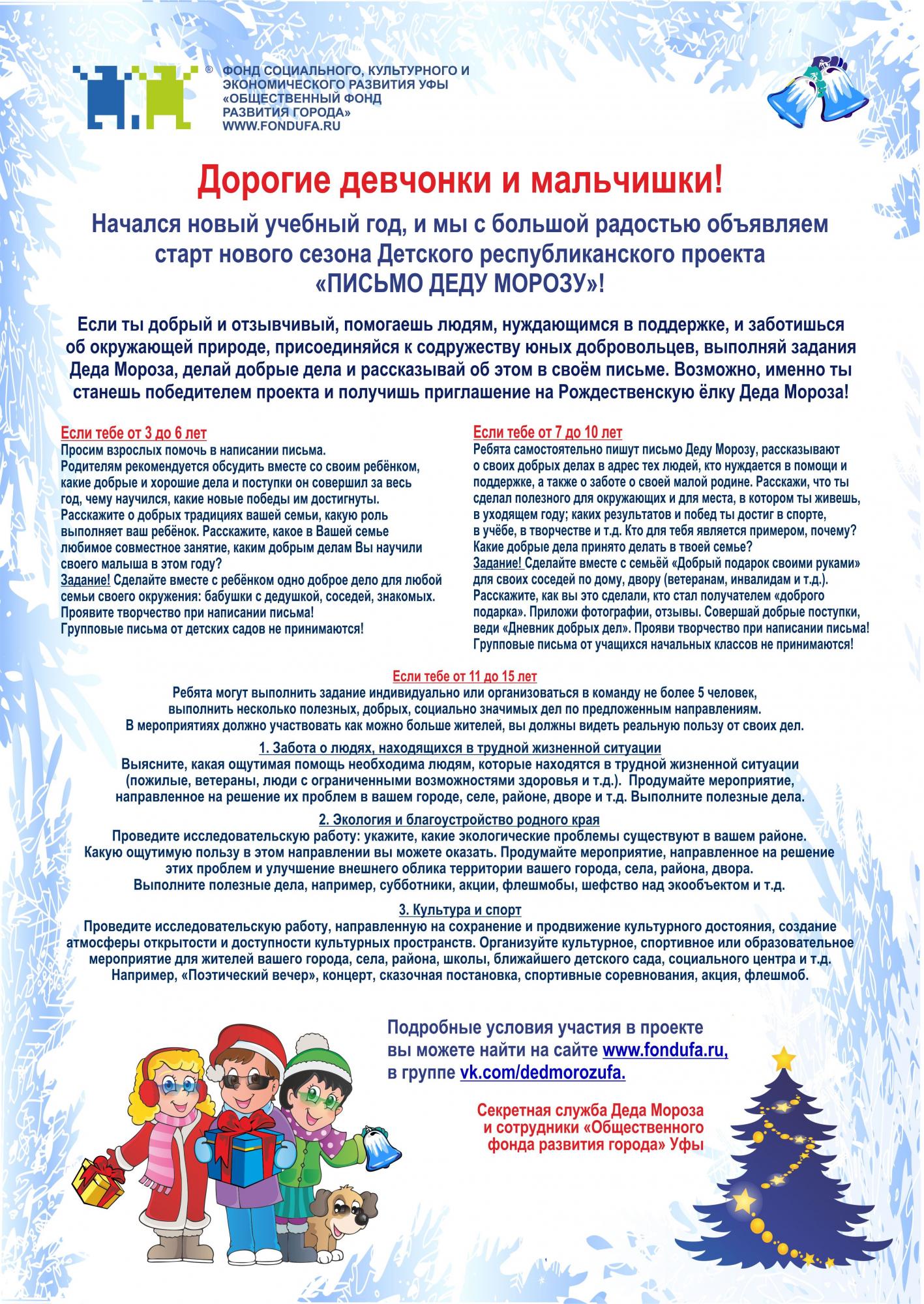 ФОНД СОЦИАЛЬНОГО, КУЛЬТУРНОГО И ЭКОНОМИЧЕСКОГО РАЗВИТИЯ УФЫ «ОБЩЕСТВЕННЫЙ ФОНД РАЗВИТИЯ ГОРОДА» WWW.FONDUFA.RU

Дорогие девчонки и мальчишки!

Начался новый учебный год, и мы с большой радостью объявляем старт нового сезона Детского республиканского проекта «ПИСЬМО ДЕДУ МОРОЗУ»!

Если ты добрый и отзывчивый, помогаешь людям, нуждающимся в поддержке, и заботишься об окружающей природе, присоединяйся к содружеству юных добровольцев, выполняй задания Деда Мороза, делай добрые дела и рассказывай об этом в своём письме. Возможно, именно ты станешь победителем проекта и получишь приглашение на Рождественскую ёлку Деда Мороза!

Если тебе от 3 до 6 лет
Просим взрослых помочь в написании письма.
Родителям рекомендуется обсудить вместе со своим ребёнком, какие добрые и хорошие дела и поступки он совершил за весь год, чему научился, какие новые победы им достигнуты. Расскажите о добрых традициях вашей семьи, какую роль выполняет ваш ребёнок. Расскажите, какое в Вашей семье любимое совместное занятие, каким добрым делам Вы научили своего малыша в этом году?
Задание! Сделайте вместе с ребёнком одно доброе дело для любой семьи своего окружения: бабушки с дедушкой, соседей, знакомых.
Проявите творчество при написании письма!
Групповые письма от детских садов не принимаются!

Если тебе от 7 до 10 лет
Ребята самостоятельно пишут письмо Деду Морозу, рассказывают о своих добрых делах в адрес тех людей, кто нуждается в помощи и поддержке, а также о заботе о своей малой родине. Расскажи, что ты сделал полезного для окружающих и для места, в котором ты живешь, в уходящем году; каких результатов и побед ты достиг в спорте, в учёбе, в творчестве и т.д. Кто для тебя является примером, почему? Какие добрые дела принято делать в твоей семье?
Задание! Сделайте вместе с семьёй «Добрый подарок своими руками» для своих соседей по дому, двору (ветеранам, инвалидам и т.д.). Расскажите, как вы это сделали, кто стал получателем «доброго подарка». Приложи фотографии, отзывы. Совершай добрые поступки, веди «Дневник добрых дел». Прояви творчество при написании письма!
Групповые письма от учащихся начальных классов не принимаются!

Если тебе от 11 до 15 лет
Ребята могут выполнить задание индивидуально или организоваться в команду не более 5 человек, выполнить несколько полезных, добрых, социально значимых дел по предложенным направлениям.
В мероприятиях должно участвовать как можно больше жителей, вы должны видеть реальную пользу от своих дел.

1. Забота о людях, находящихся в трудной жизненной ситуации
Выясните, какая ощутимая помощь необходима людям, которые находятся в трудной жизненной ситуации (пожилые, ветераны, люди с ограниченными возможностями здоровья и т.д.). Продумайте мероприятие, направленное на решение их проблем в вашем городе, селе, районе, дворе и т.д. Выполните полезные дела.

2. Экология и благоустройство родного края
Проведите исследовательскую работу: укажите, какие экологические проблемы существуют в вашем районе. Какую ощутимую пользу в этом направлении вы можете оказать. Продумайте мероприятие, направленное на решение этих проблем и улучшение внешнего облика территории вашего города, села, района, двора.
Выполните полезные дела, например, субботники, акции, флешмобы, шефство над экообъектом и т.д.

3. Культура и спорт
Проведите исследовательскую работу, направленную на сохранение и продвижение культурного достояния, создание атмосферы открытости и доступности культурных пространств. Организуйте культурное, спортивное или образовательное мероприятие для жителей вашего города, села, района, школы, ближайшего детского сада, социального центра и т.д.
Например, «Поэтический вечер», концерт, сказочная постановка, спортивные соревнования, акция, флешмоб.

Подробные условия участия в проекте вы можете найти на сайте www.fondufa.ru, в группе vk.com/dedmorozufa.

Секретная служба Деда Мороза и сотрудники «Общественного фонда развития города» Уфы